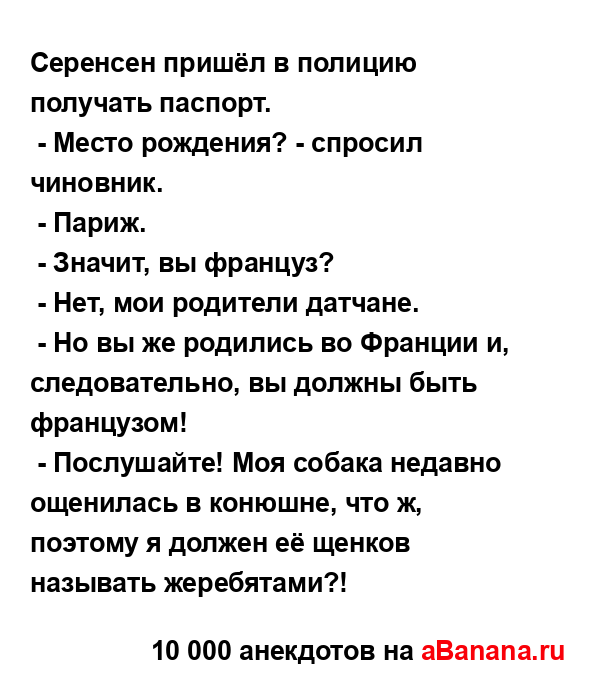 Серенсен пришёл в полицию получать паспорт.
- Место рождения? - спросил чиновник.
- Париж.
- Значит, вы француз?
- Нет, мои родители датчане.
- Но вы же родились во Франции и, следовательно, вы должны быть французом!
- Послушайте! Моя собака недавно ощенилась в конюшне, что ж, поэтому я должен её щенков называть жеребятами?!

10 000 анекдотов на aBanana.ru